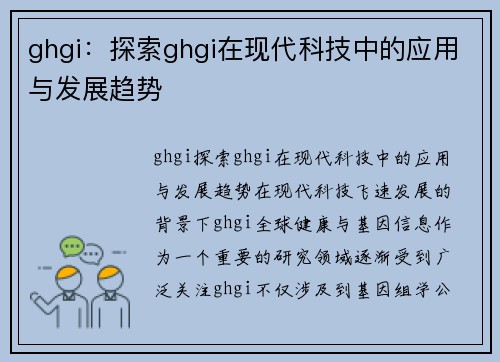 ghgi：探索ghgi在现代科技中的应用与发展趋势

ghgi探索ghgi在现代科技中的应用与发展趋势在现代科技飞速发展的背景下ghgi全球健康与基因信息作为一个重要的研究领域逐渐受到广泛关注ghgi不仅涉及到基因组学公